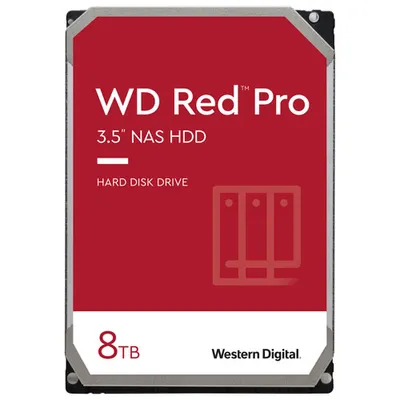 WD Red™ Pro

3.5" NAS HDD

HARD DISK DRIVE

8TB

Western Digital.